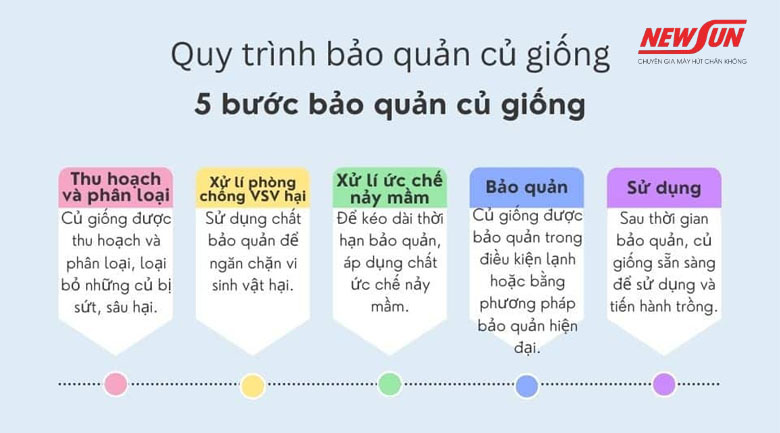 Quy trình bảo quản củ giống

NEWSUN
CHUYÊN GIA MÁY HÚT CHÂN KHÔNG

5 bước bảo quản củ giống

Thu hoạch và phân loại
Củ giống được thu hoạch và phân loại, loại bỏ những củ bị sứt, sâu hại.

Xử lí phòng chống VSV hại
Sử dụng chất bảo quản để ngăn chặn vi sinh vật hại.

Xử lí ức chế nảy mầm
Để kéo dài thời hạn bảo quản, áp dụng chất ức chế nảy mầm.

Bảo quản
Củ giống được bảo quản trong điều kiện lạnh hoặc bằng phương pháp bảo quản hiện đại.

Sử dụng
Sau thời gian bảo quản, củ giống sẵn sàng để sử dụng và tiến hành trồng.